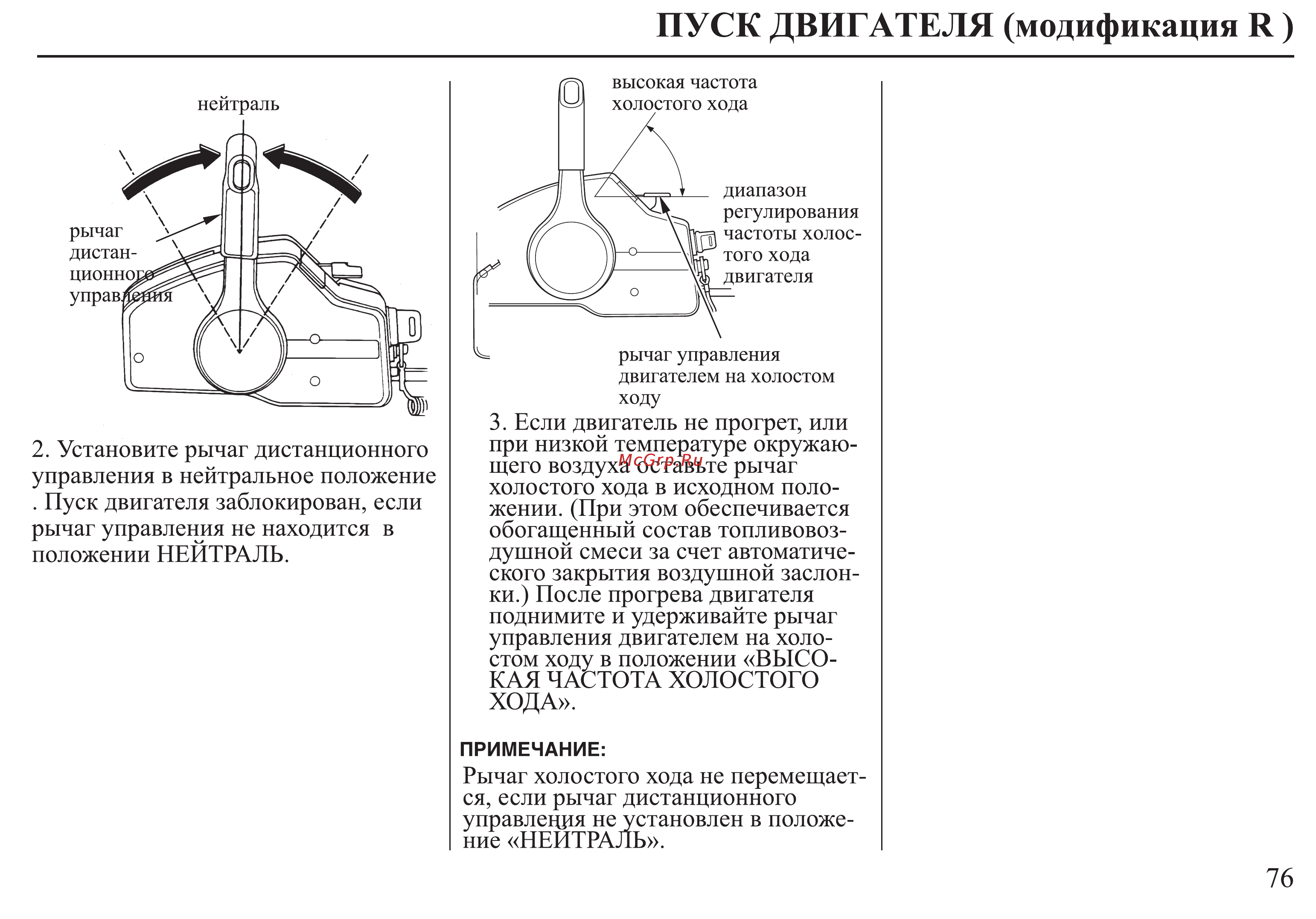 ПУСК ДВИГАТЕЛЯ (модификация R )

нейтраль

рычаг дистанционного управления

2. Установите рычаг дистанционного управления в нейтральное положение . Пуск двигателя заблокирован, если рычаг управления не находится в положении НЕЙТРАЛЬ.

высокая частота холостого хода

диапазон регулирования частоты холостого хода двигателя

рычаг управления двигателем на холостом ходу

3. Если двигатель не прогрет, или при низкой температуре окружающего воздуха оставьте рычаг холостого хода в исходном положении. (При этом обеспечивается обогащенный состав топливовоздушной смеси за счет автоматического закрытия воздушной заслонки.) После прогрева двигателя поднимите и удерживайте рычаг управления двигателем на холостом ходу в положении «ВЫСОКАЯ ЧАСТОТА ХОЛОСТОГО ХОДА».

McGrp.Ru

ПРИМЕЧАНИЕ:
Рычаг холостого хода не перемещается, если рычаг дистанционного управления не установлен в положение «НЕЙТРАЛЬ».

76